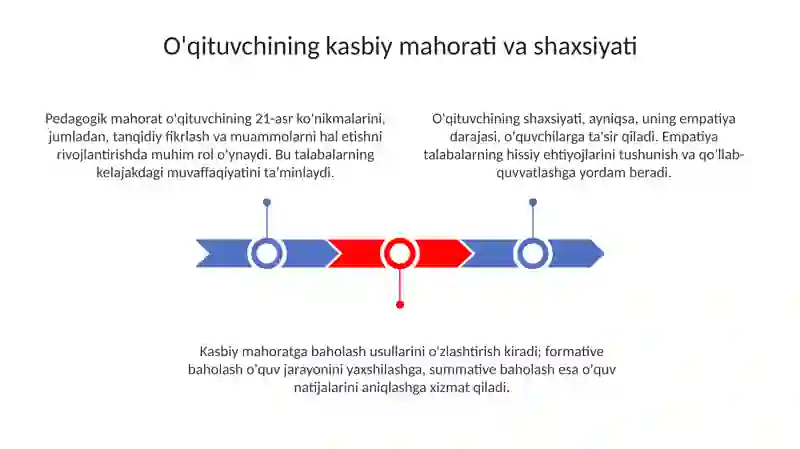 O'qituvchining kasbiy mahorati va shaxsiyati

Pedagogik mahorat o'qituvchining 21-asr ko'nikmalarini, jumladan, tanqidiy fikrlash va muammolarni hal etishni rivojlantirishda muhim rol o'ynaydi. Bu talabalarning kelajakdagi muvaffaqiyatini ta'minlaydi.

O'qituvchining shaxsiyati, ayniqsa, uning empatiya darajasi, o'quvchilarga ta'sir qiladi. Empatiya talabalarning hissiy ehtiyojlarini tushunish va qo'llab-quvvatlashga yordam beradi.

Kasbiy mahoratga baholash usullarini o'zlashtirish kiradi; formative baholash o'quv jarayonini yaxshilashga, summative baholash esa o'quv natijalarini aniqlashga xizmat qiladi.